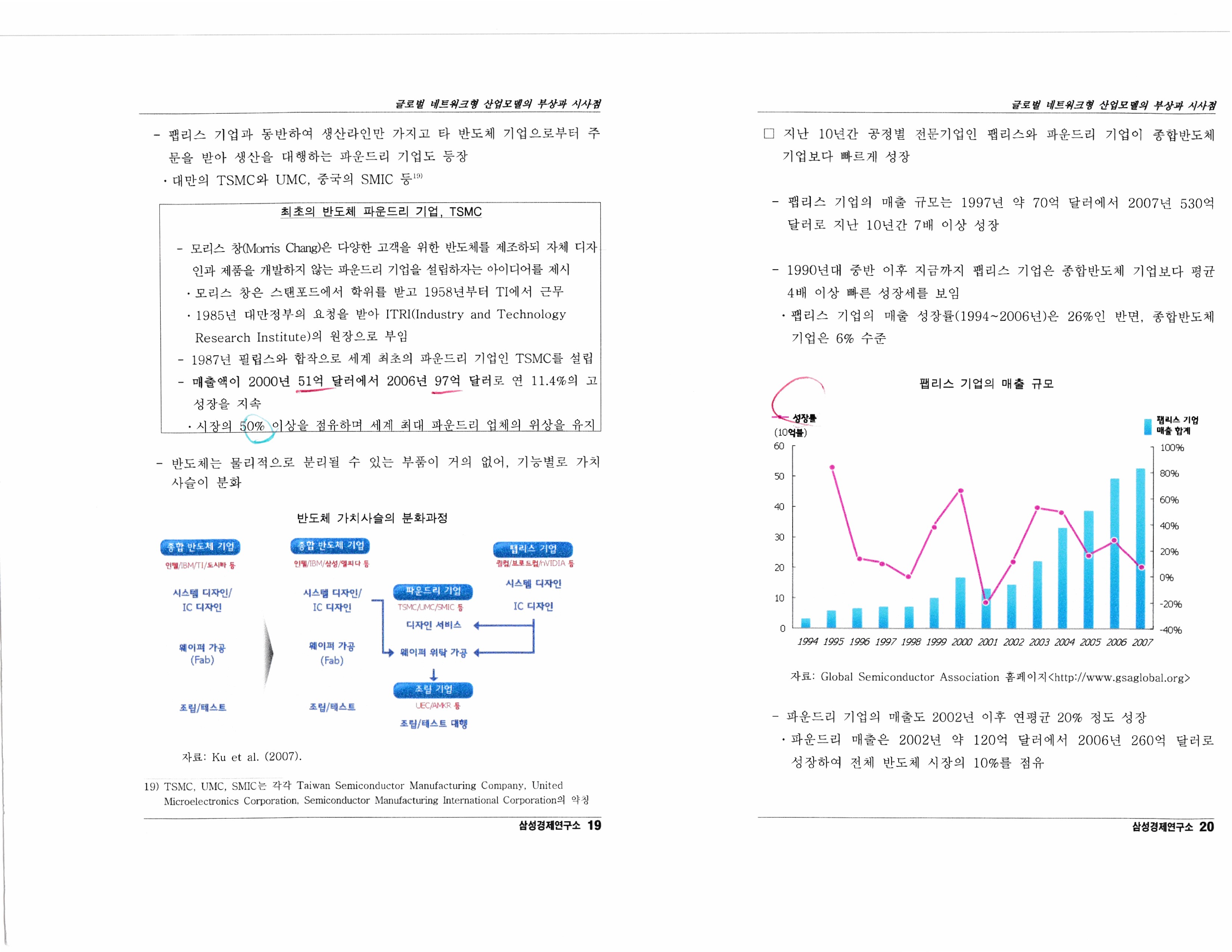 글로벌 네트워크형 산업모델의 부상과 시사점

- 팹리스 기업과 동반하여 생산라인만 가지고 타 반도체 기업으로부터 주문을 받아 생산을 대행하는 파운드리 기업도 등장
· 대만의 TSMC와 UMC, 중국의 SMIC 등$^{19)}$

최초의 반도체 파운드리 기업, TSMC

- 모리스 창(Morris Chang)은 다양한 고객을 위한 반도체를 제조하되 자체 디자인과 제품을 개발하지 않는 파운드리 기업을 설립하자는 아이디어를 제시
· 모리스 창은 스탠포드에서 학위를 받고 1958년부터 TI에서 근무
· 1985년 대만정부의 요청을 받아 ITRI(Industry and Technology Research Institute)의 원장으로 부임
- 1987년 필립스와 합작으로 세계 최초의 파운드리 기업인 TSMC를 설립
- 매출액이 2000년 51억 달러에서 2006년 97억 달러로 연 11.4%의 고성장을 지속
· 시장의 50% 이상을 점유하며 세계 최대 파운드리 업체의 위상을 유지

- 반도체는 물리적으로 분리될 수 있는 부품이 거의 없어, 기능별로 가치사슬이 분화

반도체 가치사슬의 분화과정

종합 반도체 기업
인텔/IBM/TI/도시바 등
시스템 디자인/ IC 디자인
웨이퍼 가공 (Fab)
조립/테스트

종합 반도체 기업
인텔/IBM/삼성/엘피다 등
시스템 디자인/ IC 디자인
웨이퍼 가공 (Fab)
조립/테스트

파운드리 기업
TSMC/UMC/SMIC 등
디자인 서비스
웨이퍼 위탁 가공
조립 기업
UEC/AMKR 등
조립/테스트 대행

팹리스 기업
퀄컴/브로드컴/nVIDIA 등
시스템 디자인
IC 디자인

자료: Ku et al. (2007).

19) TSMC, UMC, SMIC는 각각 Taiwan Semiconductor Manufacturing Company, United Microelectronics Corporation, Semiconductor Manufacturing International Corporation의 약칭

삼성경제연구소 19

글로벌 네트워크형 산업모델의 부상과 시사점

□ 지난 10년간 공정별 전문기업인 팹리스와 파운드리 기업이 종합반도체 기업보다 빠르게 성장

- 팹리스 기업의 매출 규모는 1997년 약 70억 달러에서 2007년 530억 달러로 지난 10년간 7배 이상 성장

- 1990년대 중반 이후 지금까지 팹리스 기업은 종합반도체 기업보다 평균 4배 이상 빠른 성장세를 보임
· 팹리스 기업의 매출 성장률(1994~2006년)은 26%인 반면, 종합반도체 기업은 6% 수준

팹리스 기업의 매출 규모

성장률
(10억불)
팹리스 기업 매출 합계
60
50
40
30
20
10
0
100%
80%
60%
40%
20%
0%
-20%
-40%
1994 1995 1996 1997 1998 1999 2000 2001 2002 2003 2004 2005 2006 2007

자료: Global Semiconductor Association 홈페이지<http://www.gsaglobal.org>

- 파운드리 기업의 매출도 2002년 이후 연평균 20% 정도 성장
· 파운드리 매출은 2002년 약 120억 달러에서 2006년 260억 달러로 성장하여 전체 반도체 시장의 10%를 점유

삼성경제연구소 20